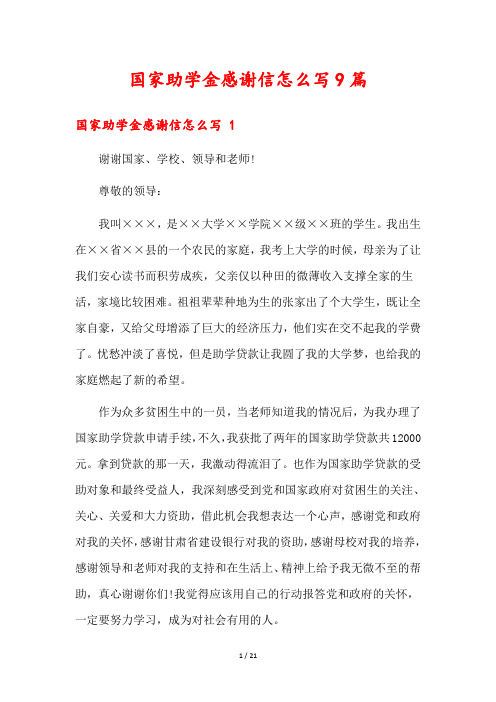 国家助学金感谢信怎么写9篇

国家助学金感谢信怎么写 1

谢谢国家、学校、领导和老师!

尊敬的领导：

我叫×××，是××大学××学院××级××班的学生。我出生在××省××县的一个农民的家庭，我考上大学的时候，母亲为了让我们安心读书而积劳成疾，父亲仅以种田的微薄收入支撑全家的生活，家境比较困难。祖祖辈辈种地为生的张家出了个大学生，既让全家自豪，又给父母增添了巨大的经济压力，他们实在交不起我的学费了。忧愁冲淡了喜悦，但是助学贷款让我圆了我的大学梦，也给我的家庭燃起了新的希望。

作为众多贫困生中的一员，当老师知道我的情况后，为我办理了国家助学贷款申请手续,不久,我获批了两年的国家助学贷款共12000元。拿到贷款的那一天，我激动得流泪了。也作为国家助学贷款的受助对象和最终受益人，我深刻感受到党和国家政府对贫困生的关注、关心、关爱和大力资助，借此机会我想表达一个心声，感谢党和政府对我的关怀,感谢甘肃省建设银行对我的资助,感谢母校对我的培养,感谢领导和老师对我的支持和在生活上、精神上给予我无微不至的帮助，真心谢谢你们!我觉得应该用自己的行动报答党和政府的关怀，一定要努力学习，成为对社会有用的人。

1 / 21